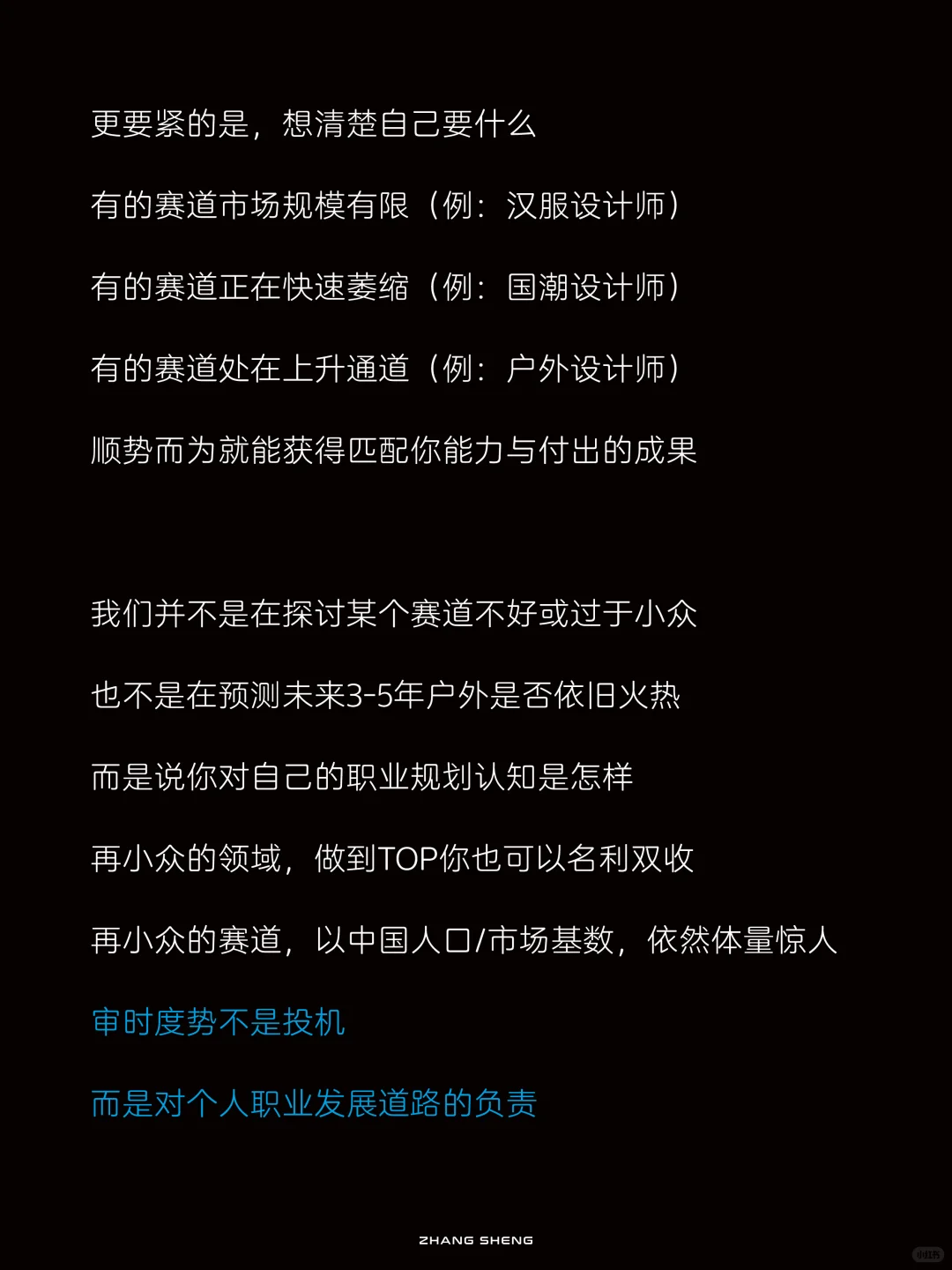 更要紧的是，想清楚自己要什么

有的赛道市场规模有限（例：汉服设计师）

有的赛道正在快速萎缩（例：国潮设计师）

有的赛道处在上升通道（例：户外设计师）

顺势而为就能获得匹配你能力与付出的成果

我们并不是在探讨某个赛道不好或过于小众

也不是在预测未来3-5年户外是否依旧火热

而是说你对自己的职业规划认知是怎样

再小众的领域，做到TOP你也可以名利双收

再小众的赛道，以中国人口/市场基数，依然体量惊人

审时度势不是投机

而是对个人职业发展道路的负责

ZHANG SHENG

小红书